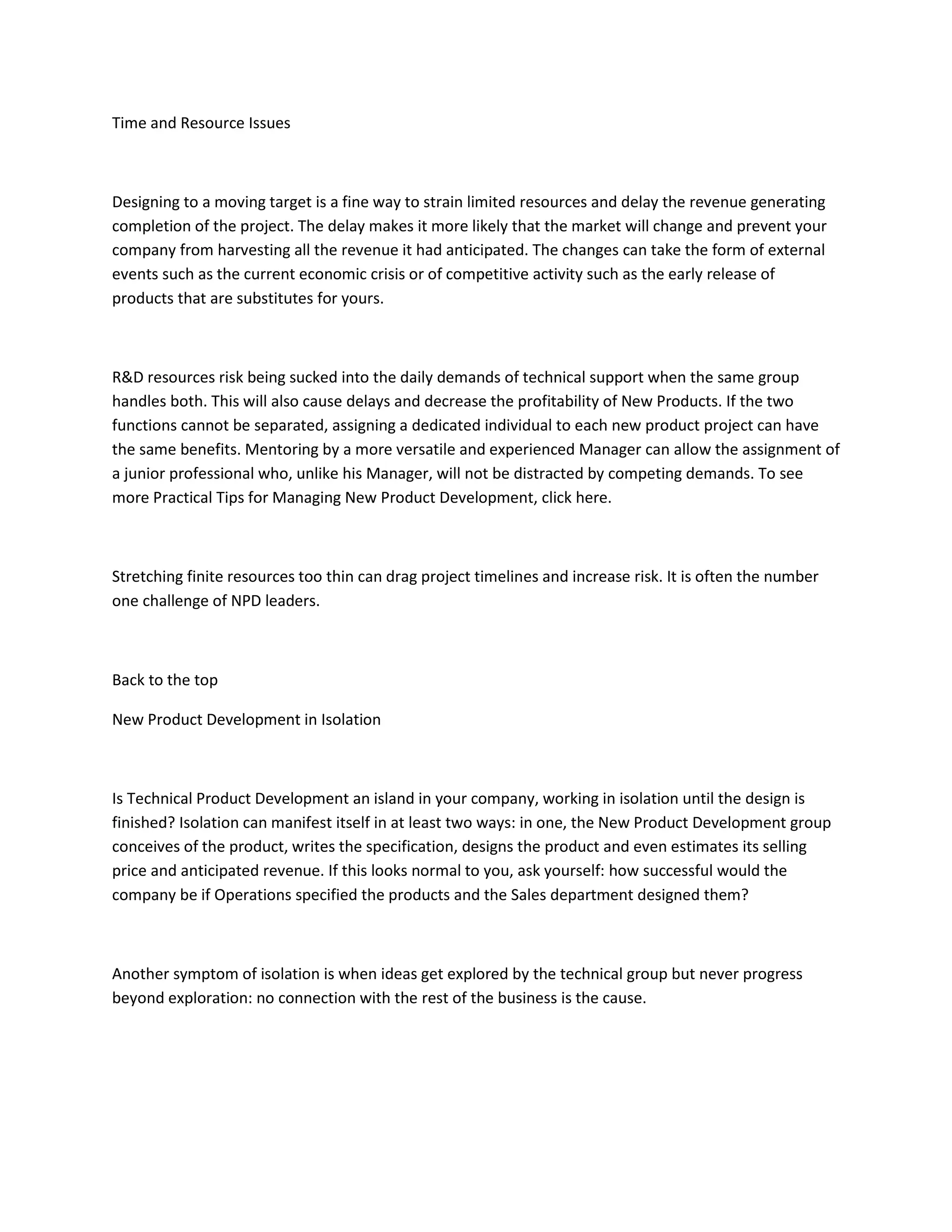 Time and Resource Issues

Designing to a moving target is a fine way to strain limited resources and delay the revenue generating completion of the project. The delay makes it more likely that the market will change and prevent your company from harvesting all the revenue it had anticipated. The changes can take the form of external events such as the current economic crisis or of competitive activity such as the early release of products that are substitutes for yours.

R&D resources risk being sucked into the daily demands of technical support when the same group handles both. This will also cause delays and decrease the profitability of New Products. If the two functions cannot be separated, assigning a dedicated individual to each new product project can have the same benefits. Mentoring by a more versatile and experienced Manager can allow the assignment of a junior professional who, unlike his Manager, will not be distracted by competing demands. To see more Practical Tips for Managing New Product Development, click here.

Stretching finite resources too thin can drag project timelines and increase risk. It is often the number one challenge of NPD leaders.

Back to the top

New Product Development in Isolation

Is Technical Product Development an island in your company, working in isolation until the design is finished? Isolation can manifest itself in at least two ways: in one, the New Product Development group conceives of the product, writes the specification, designs the product and even estimates its selling price and anticipated revenue. If this looks normal to you, ask yourself: how successful would the company be if Operations specified the products and the Sales department designed them?

Another symptom of isolation is when ideas get explored by the technical group but never progress beyond exploration: no connection with the rest of the business is the cause.